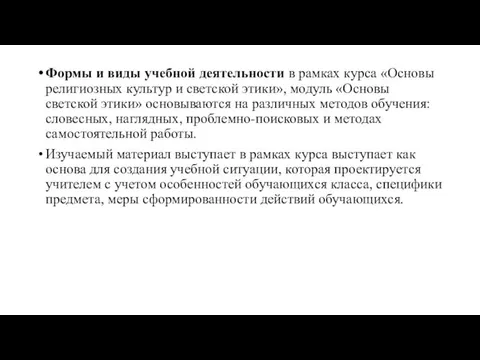 • Формы и виды учебной деятельности в рамках курса «Основы религиозных культур и светской этики», модуль «Основы светской этики» основываются на различных методов обучения: словесных, наглядных, проблемно-поисковых и методах самостоятельной работы.

• Изучаемый материал выступает в рамках курса выступает как основа для создания учебной ситуации, которая проектируется учителем с учетом особенностей обучающихся класса, специфики предмета, меры сформированности действий обучающихся.